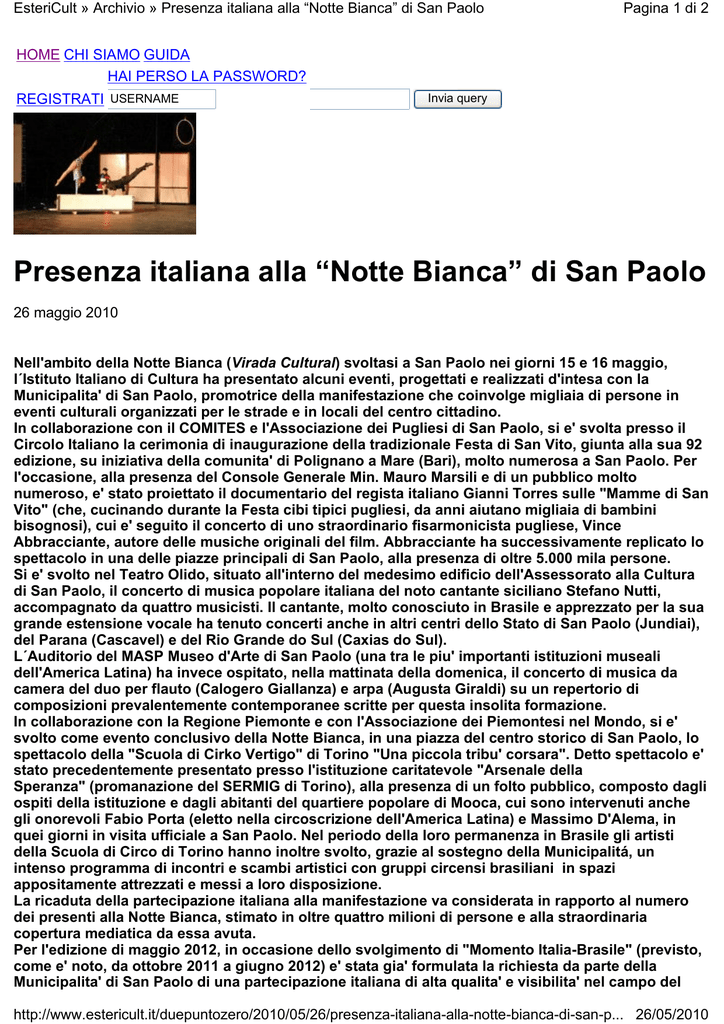 EsteriCult » Archivio » Presenza italiana alla “Notte Bianca” di San Paolo

Pagina 1 di 2

HOME CHI SIAMO GUIDA

HAI PERSO LA PASSWORD?

REGISTRATI USERNAME

Invia query

Presenza italiana alla “Notte Bianca” di San Paolo

26 maggio 2010

Nell'ambito della Notte Bianca (Virada Cultural) svoltasi a San Paolo nei giorni 15 e 16 maggio, l´Istituto Italiano di Cultura ha presentato alcuni eventi, progettati e realizzati d'intesa con la Municipalita' di San Paolo, promotrice della manifestazione che coinvolge migliaia di persone in eventi culturali organizzati per le strade e in locali del centro cittadino.
In collaborazione con il COMITES e l'Associazione dei Pugliesi di San Paolo, si e' svolta presso il Circolo Italiano la cerimonia di inaugurazione della tradizionale Festa di San Vito, giunta alla sua 92 edizione, su iniziativa della comunita' di Polignano a Mare (Bari), molto numerosa a San Paolo. Per l'occasione, alla presenza del Console Generale Min. Mauro Marsili e di un pubblico molto numeroso, e' stato proiettato il documentario del regista italiano Gianni Torres sulle "Mamme di San Vito" (che, cucinando durante la Festa cibi tipici pugliesi, da anni aiutano migliaia di bambini bisognosi), cui e' seguito il concerto di uno straordinario fisarmonicista pugliese, Vince Abbracciante, autore delle musiche originali del film. Abbracciante ha successivamente replicato lo spettacolo in una delle piazze principali di San Paolo, alla presenza di oltre 5.000 mila persone.
Si e' svolto nel Teatro Olido, situato all'interno del medesimo edificio dell'Assessorato alla Cultura di San Paolo, il concerto di musica popolare italiana del noto cantante siciliano Stefano Nutti, accompagnato da quattro musicisti. Il cantante, molto conosciuto in Brasile e apprezzato per la sua grande estensione vocale ha tenuto concerti anche in altri centri dello Stato di San Paolo (Jundiai), del Parana (Cascavel) e del Rio Grande do Sul (Caxias do Sul).
L´Auditorio del MASP Museo d'Arte di San Paolo (una tra le piu' importanti istituzioni museali dell'America Latina) ha invece ospitato, nella mattinata della domenica, il concerto di musica da camera del duo per flauto (Calogero Giallanza) e arpa (Augusta Giraldi) su un repertorio di composizioni prevalentemente contemporanee scritte per questa insolita formazione.
In collaborazione con la Regione Piemonte e con l'Associazione dei Piemontesi nel Mondo, si e' svolto come evento conclusivo della Notte Bianca, in una piazza del centro storico di San Paolo, lo spettacolo della "Scuola di Cirko Vertigo" di Torino "Una piccola tribu' corsara". Detto spettacolo e' stato precedentemente presentato presso l'istituzione caritatevole "Arsenale della Speranza" (promanazione del SERMIG di Torino), alla presenza di un folto pubblico, composto dagli ospiti della istituzione e dagli abitanti del quartiere popolare di Mooca, cui sono intervenuti anche gli onorevoli Fabio Porta (eletto nella circoscrizione dell'America Latina) e Massimo D'Alema, in quei giorni in visita ufficiale a San Paolo. Nel periodo della loro permanenza in Brasile gli artisti della Scuola di Circo di Torino hanno inoltre svolto, grazie al sostegno della Municipalitá, un intenso programma di incontri e scambi artistici con gruppi circensi brasiliani in spazi appositamente attrezzati e messi a loro disposizione.
La ricaduta della partecipazione italiana alla manifestazione va considerata in rapporto al numero dei presenti alla Notte Bianca, stimato in oltre quattro milioni di persone e alla straordinaria copertura mediatica da essa avuta.
Per l'edizione di maggio 2012, in occasione dello svolgimento di "Momento Italia-Brasile" (previsto, come e' noto, da ottobre 2011 a giugno 2012) e' stata gia' formulata la richiesta da parte della Municipalita' di San Paolo di una partecipazione italiana di alta qualita' e visibilita' nel campo del

http://www.estericult.it/duepuntozero/2010/05/26/presenza-italiana-alla-notte-bianca-di-san-p... 26/05/2010